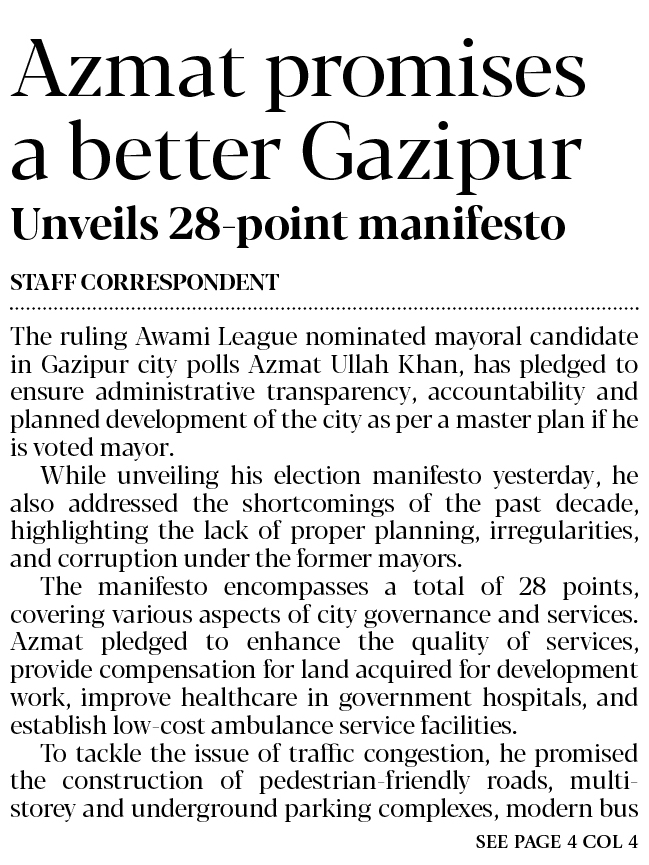 Azmat promises a better Gazipur

Unveils 28-point manifesto

STAFF CORRESPONDENT

The ruling Awami League nominated mayoral candidate in Gazipur city polls Azmat Ullah Khan, has pledged to ensure administrative transparency, accountability and planned development of the city as per a master plan if he is voted mayor.

While unveiling his election manifesto yesterday, he also addressed the shortcomings of the past decade, highlighting the lack of proper planning, irregularities, and corruption under the former mayors.

The manifesto encompasses a total of 28 points, covering various aspects of city governance and services. Azmat pledged to enhance the quality of services, provide compensation for land acquired for development work, improve healthcare in government hospitals, and establish low-cost ambulance service facilities.

To tackle the issue of traffic congestion, he promised the construction of pedestrian-friendly roads, multi-storey and underground parking complexes, modern bus

SEE PAGE 4 COL 4